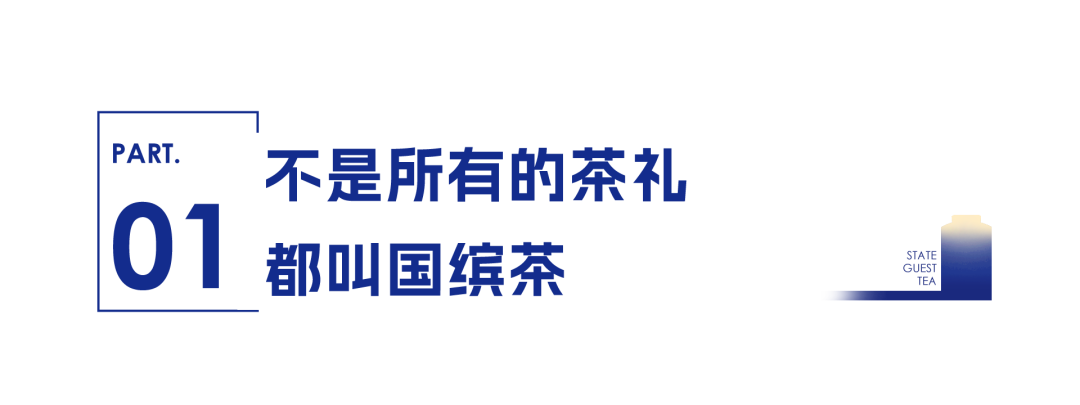 PART.
01

不是所有的茶礼
都叫国缤茶

STATE
GUEST
TEA